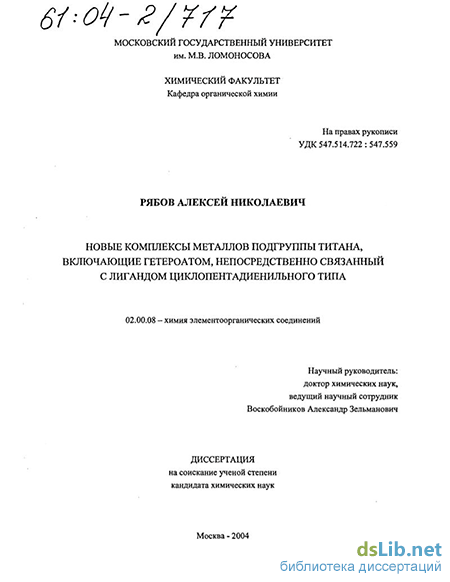 61:04-2/717

МОСКОВСКИЙ ГОСУДАРСТВЕННЫЙ УНИВЕРСИТЕТ
им. М.В. ЛОМОНОСОВА

ХИМИЧЕСКИЙ ФАКУЛЬТЕТ
Кафедра органической химии

На правах рукописи
УДК 547.514.722 : 547.559

РЯБОВ АЛЕКСЕЙ НИКОЛАЕВИЧ

НОВЫЕ КОМПЛЕКСЫ МЕТАЛЛОВ ПОДГРУППЫ ТИТАНА, ВКЛЮЧАЮЩИЕ ГЕТЕРОАТОМ, НЕПОСРЕДСТВЕННО СВЯЗАННЫЙ С ЛИГАНДОМ ЦИКЛОПЕНТАДИЕНИЛЬНОГО ТИПА

02.00.08 – химия элементоорганических соединений

Научный руководитель:
доктор химических наук,
ведущий научный сотрудник
Воскобойников Александр Зельманович

ДИССЕРТАЦИЯ
на соискание ученой степени
кандидата химических наук

Москва - 2004

dsLib.net
библиотека диссертаций